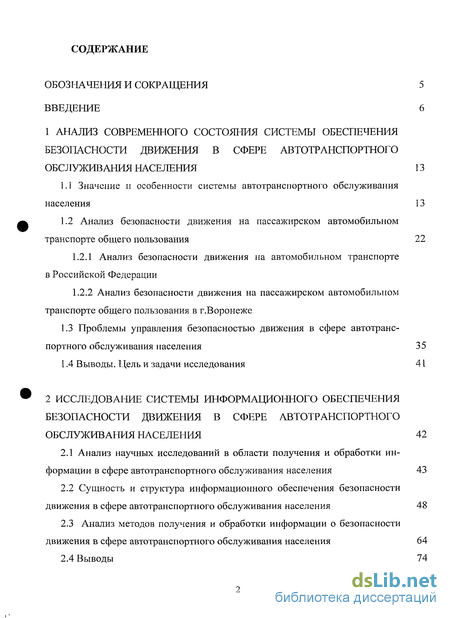 СОДЕРЖАНИЕ

ОБОЗНАЧЕНИЯ И СОКРАЩЕНИЯ 5

ВВЕДЕНИЕ 6

1 АНАЛИЗ СОВРЕМЕННОГО СОСТОЯНИЯ СИСТЕМЫ ОБЕСПЕЧЕНИЯ БЕЗОПАСНОСТИ ДВИЖЕНИЯ В СФЕРЕ АВТОТРАНСПОРТНОГО ОБСЛУЖИВАНИЯ НАСЕЛЕНИЯ 13

1.1 Значение и особенности системы автотранспортного обслуживания населения 13

1.2 Анализ безопасности движения на пассажирском автомобильном транспорте общего пользования 22

1.2.1 Анализ безопасности движения на автомобильном транспорте в Российской Федерации

1.2.2 Анализ безопасности движения на пассажирском автомобильном транспорте общего пользования в г.Воронеже

1.3 Проблемы управления безопасностью движения в сфере автотранспортного обслуживания населения 35

1.4 Выводы. Цель и задачи исследования 41

2 ИССЛЕДОВАНИЕ СИСТЕМЫ ИНФОРМАЦИОННОГО ОБЕСПЕЧЕНИЯ БЕЗОПАСНОСТИ ДВИЖЕНИЯ В СФЕРЕ АВТОТРАНСПОРТНОГО ОБСЛУЖИВАНИЯ НАСЕЛЕНИЯ 42

2.1 Анализ научных исследований в области получения и обработки информации в сфере автотранспортного обслуживания населения 43

2.2 Сущность и структура информационного обеспечения безопасности движения в сфере автотранспортного обслуживания населения 48

2.3 Анализ методов получения и обработки информации о безопасности движения в сфере автотранспортного обслуживания населения 64

2.4 Выводы 74

2

dsLib.net
библиотека диссертаций